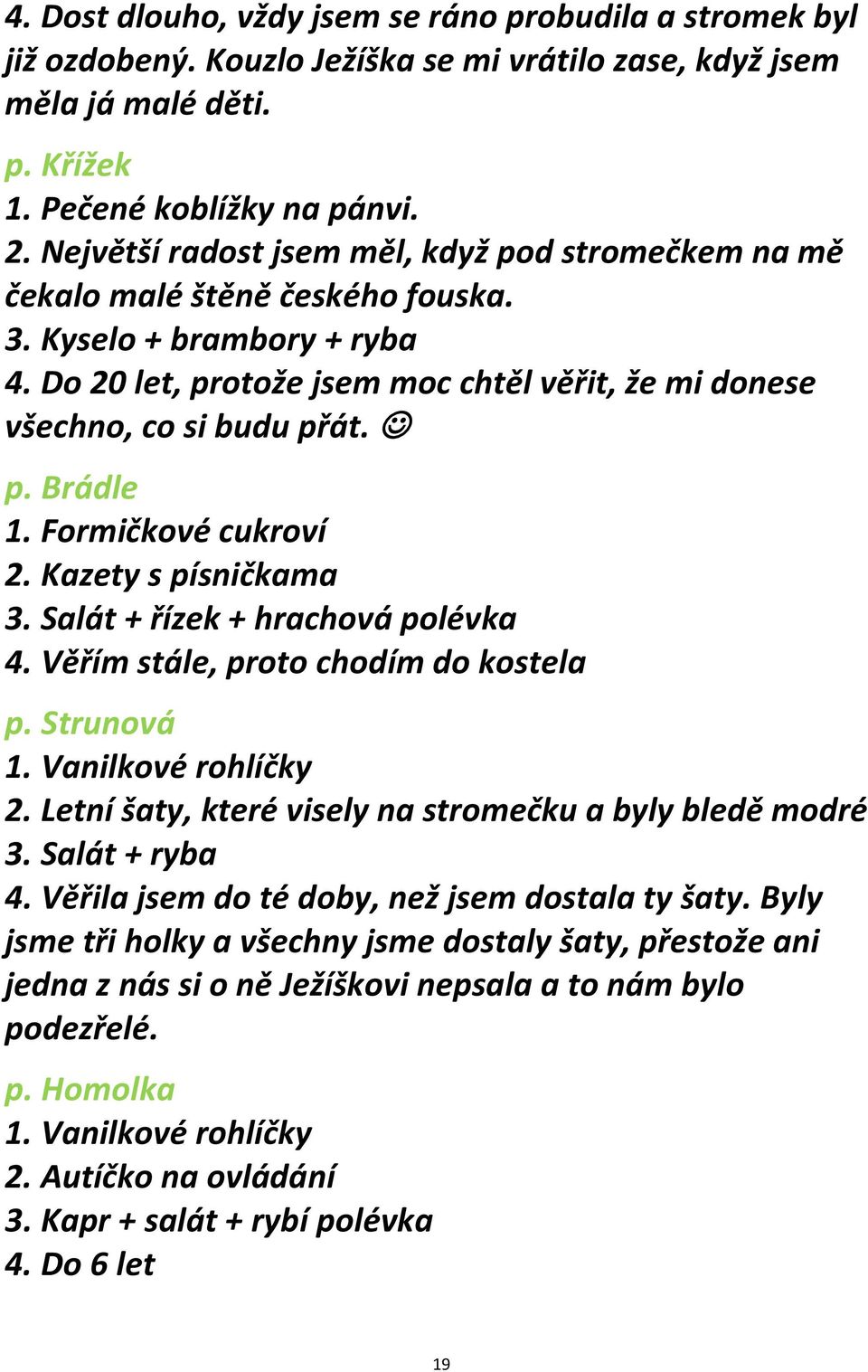 4. Dost dlouho, vždy jsem se ráno probudila a stromek byl již ozdobený. Kouzlo Ježíška se mi vrátilo zase, když jsem měla já malé děti.

p. Křížek
1. Pečené koblížky na pánvi.
2. Největší radost jsem měl, když pod stromečkem na mě čekalo malé štěně českého fouska.
3. Kyselo + brambory + ryba
4. Do 20 let, protože jsem moc chtěl věřit, že mi donese všechno, co si budu přát. ☺

p. Brádle
1. Formičkové cukroví
2. Kazety s písničkama
3. Salát + řízek + hrachová polévka
4. Věřím stále, proto chodím do kostela

p. Strunová
1. Vanilkové rohlíčky
2. Letní šaty, které visely na stromečku a byly bledě modré
3. Salát + ryba
4. Věřila jsem do té doby, než jsem dostala ty šaty. Byly jsme tři holky a všechny jsme dostaly šaty, přestože ani jedna z nás si o ně Ježíškovi nepsala a to nám bylo podezřelé.

p. Homolka
1. Vanilkové rohlíčky
2. Autíčko na ovládání
3. Kapr + salát + rybí polévka
4. Do 6 let

19